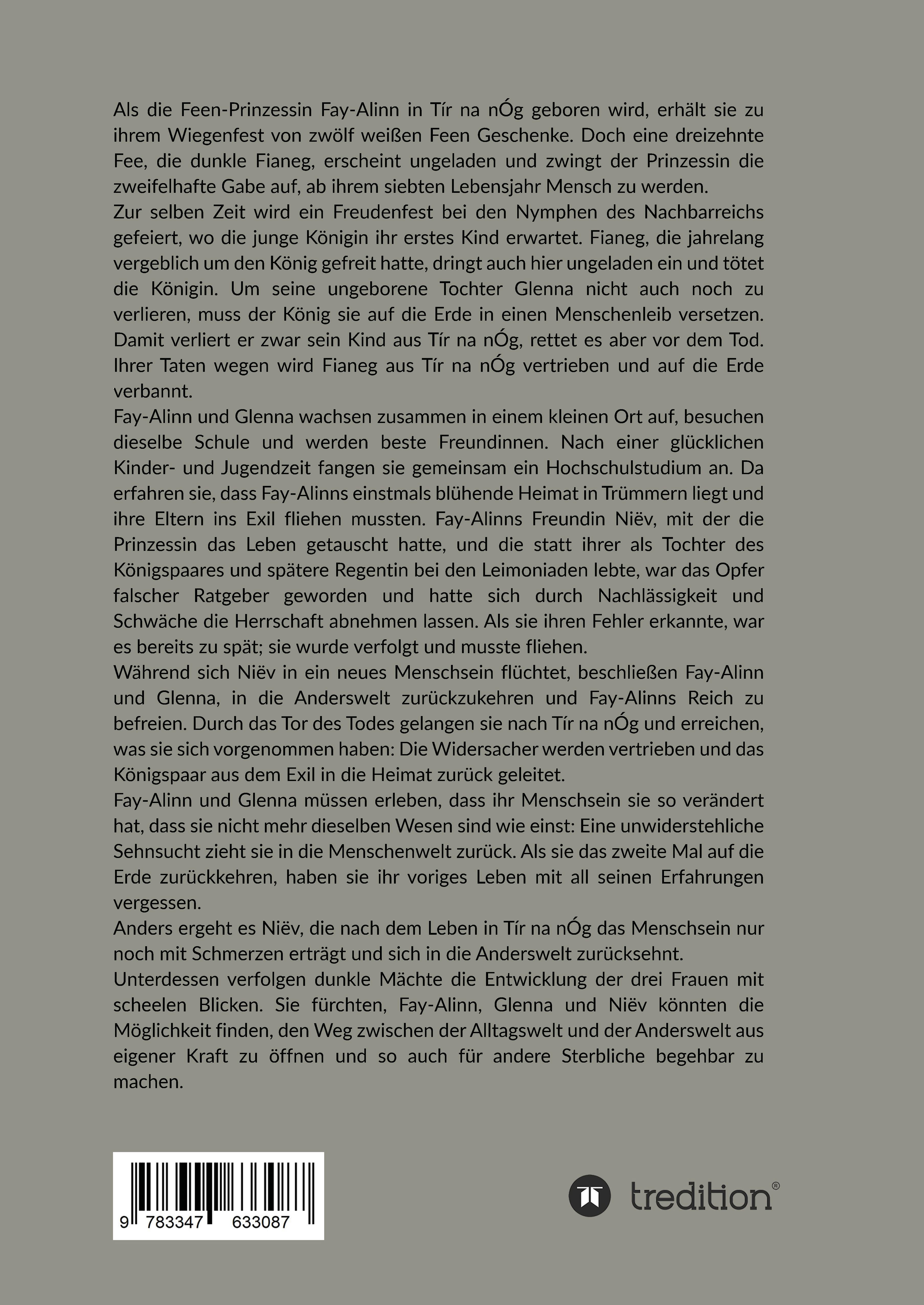 Als die Feen-Prinzessin Fay-Alinn in Tír na nÓg geboren wird, erhält sie zu ihrem Wiegenfest von zwölf weißen Feen Geschenke. Doch eine dreizehnte Fee, die dunkle Fianeg, erscheint ungeladen und zwingt der Prinzessin die zweifelhafte Gabe auf, ab ihrem siebten Lebensjahr Mensch zu werden.
Zur selben Zeit wird ein Freudenfest bei den Nymphen des Nachbarreichs gefeiert, wo die junge Königin ihr erstes Kind erwartet. Fianeg, die jahrelang vergeblich um den König gefreit hatte, dringt auch hier ungeladen ein und tötet die Königin. Um seine ungeborene Tochter Glenna nicht auch noch zu verlieren, muss der König sie auf die Erde in einen Menschenleib versetzen. Damit verliert er zwar sein Kind aus Tír na nÓg, rettet es aber vor dem Tod. Ihrer Taten wegen wird Fianeg aus Tír na nÓg vertrieben und auf die Erde verbannt.
Fay-Alinn und Glenna wachsen zusammen in einem kleinen Ort auf, besuchen dieselbe Schule und werden beste Freundinnen. Nach einer glücklichen Kinder- und Jugendzeit fangen sie gemeinsam ein Hochschulstudium an. Da erfahren sie, dass Fay-Alinns einstmals blühende Heimat in Trümmern liegt und ihre Eltern ins Exil fliehen mussten. Fay-Alinns Freundin Niëv, mit der die Prinzessin das Leben getauscht hatte, und die statt ihrer als Tochter des Königspaares und spätere Regentin bei den Leimoniaden lebte, war das Opfer falscher Ratgeber geworden und hatte sich durch Nachlässigkeit und Schwäche die Herrschaft abnehmen lassen. Als sie ihren Fehler erkannte, war es bereits zu spät; sie wurde verfolgt und musste fliehen.
Während sich Niëv in ein neues Menschsein flüchtet, beschließen Fay-Alinn und Glenna, in die Anderswelt zurückzukehren und Fay-Alinns Reich zu befreien. Durch das Tor des Todes gelangen sie nach Tír na nÓg und erreichen, was sie sich vorgenommen haben: Die Widersacher werden vertrieben und das Königspaar aus dem Exil in die Heimat zurück geleitet.
Fay-Alinn und Glenna müssen erleben, dass ihr Menschsein sie so verändert hat, dass sie nicht mehr dieselben Wesen sind wie einst: Eine unwiderstehliche Sehnsucht zieht sie in die Menschenwelt zurück. Als sie das zweite Mal auf die Erde zurückkehren, haben sie ihr voriges Leben mit all seinen Erfahrungen vergessen.
Anders ergeht es Niëv, die nach dem Leben in Tír na nÓg das Menschsein nur noch mit Schmerzen erträgt und sich in die Anderswelt zurücksehnt.
Unterdessen verfolgen dunkle Mächte die Entwicklung der drei Frauen mit scheelen Blicken. Sie fürchten, Fay-Alinn, Glenna und Niëv könnten die Möglichkeit finden, den Weg zwischen der Alltagswelt und der Anderswelt aus eigener Kraft zu öffnen und so auch für andere Sterbliche begehbar zu machen.

9 783347 633087

tredition®